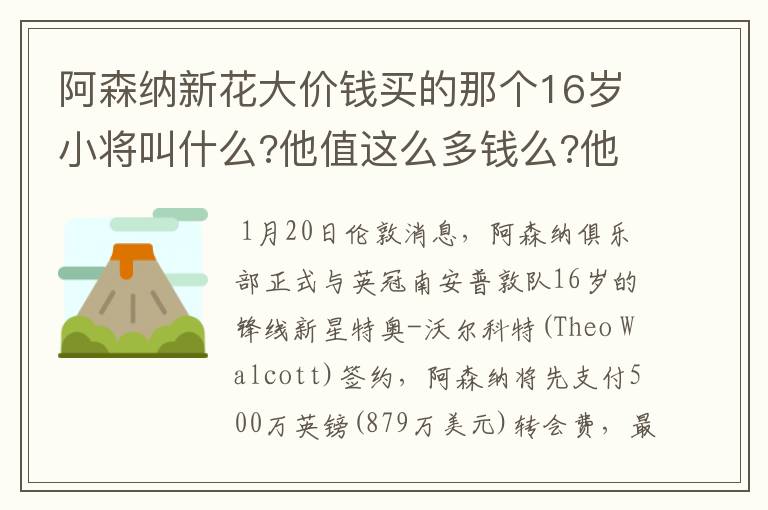 阿森纳新花大价钱买的那个16岁小将叫什么?他值这么多钱么?他

1月20日伦敦消息，阿森纳俱乐部正式与英冠南安普敦队16岁的锋线新星特奥-沃尔科特(Theo Walcott)签约，阿森纳将先支付500万英镑(879万美元)转会费，最